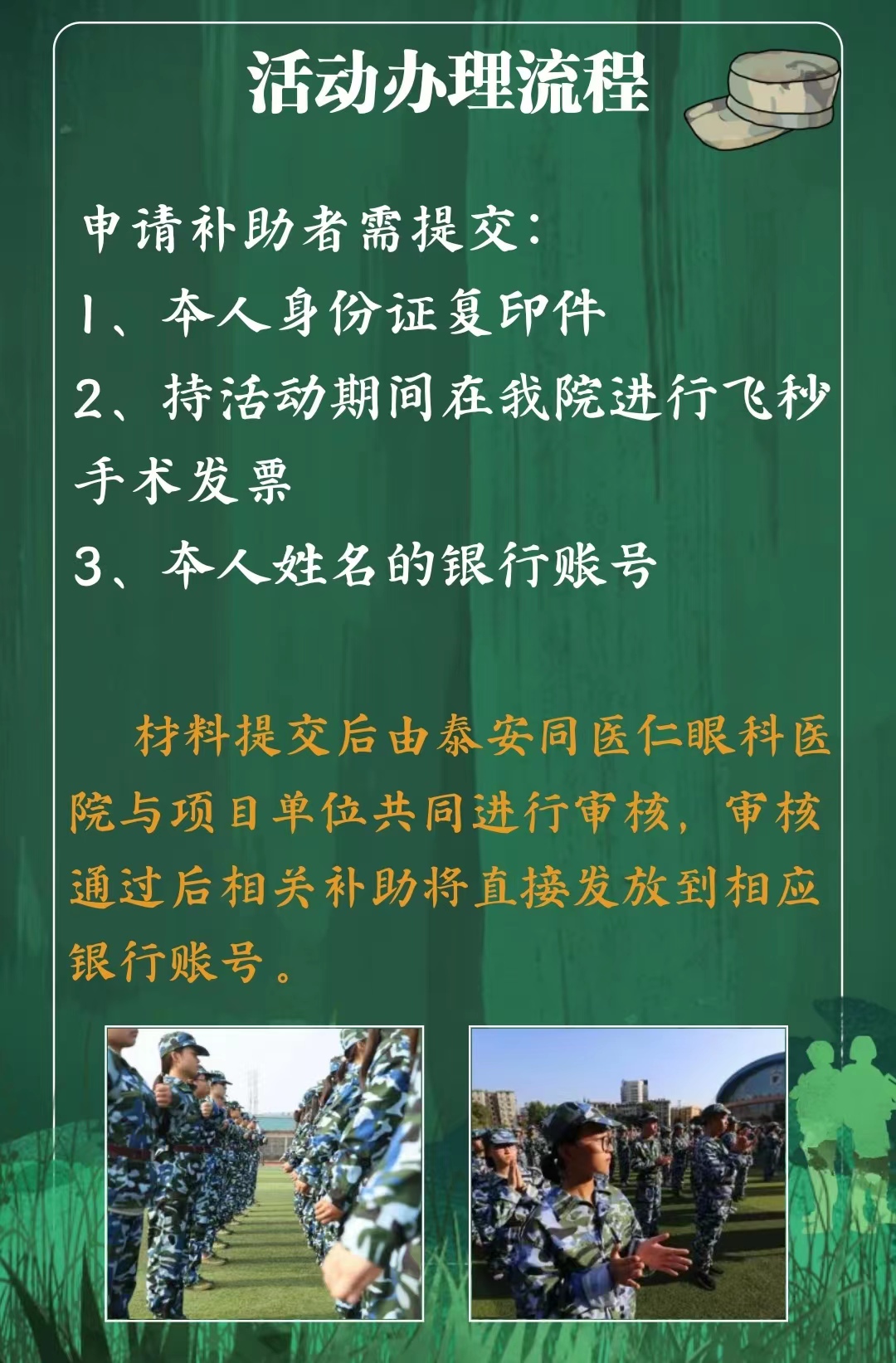 活动办理流程

申请补助者需提交:
1、本人身份证复印件
2、持活动期间在我院进行飞秒手术发票
3、本人姓名的银行账号

材料提交后由泰安同医仁眼科医院与项目单位共同进行审核，审核通过后相关补助将直接发放到相应银行账号。